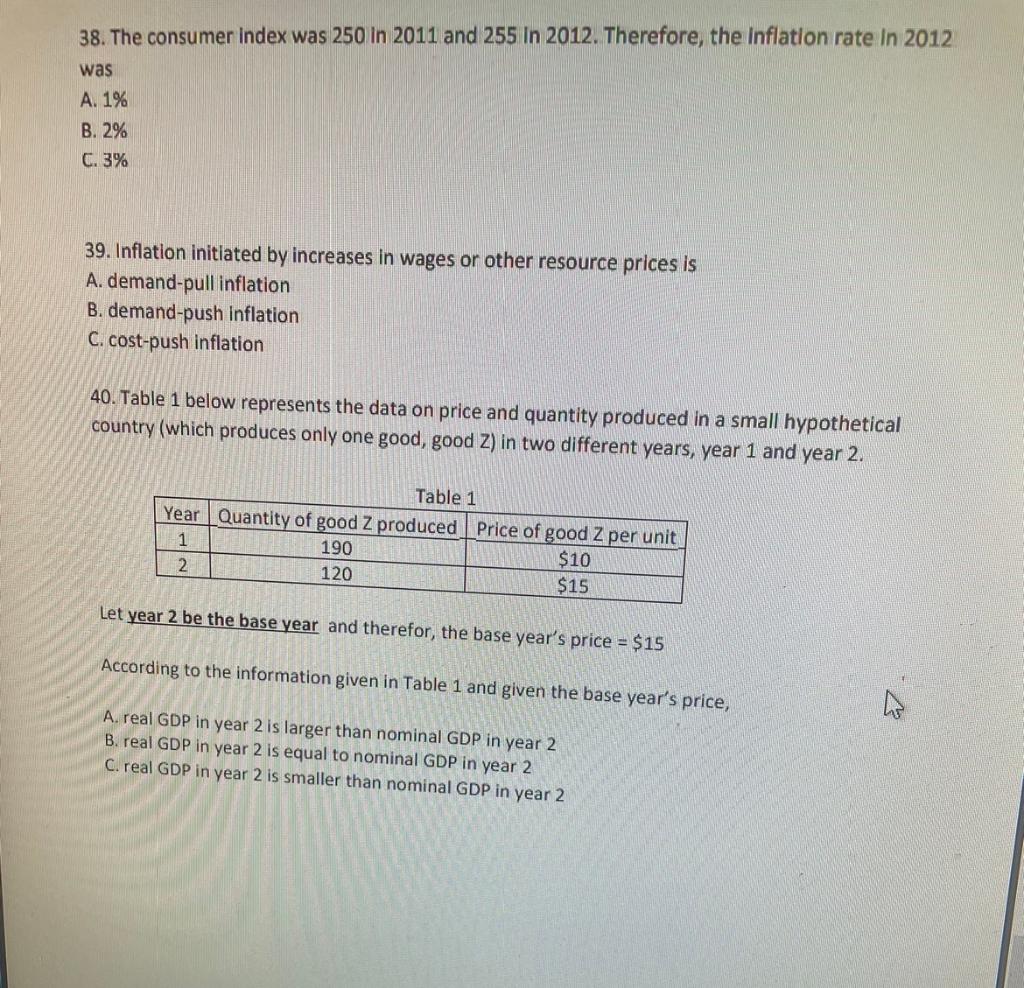 38. The consumer index was 250 in 2011 and 255 in 2012. Therefore, the inflation rate in 2012 was
A. 1%
B. 2%
C. 3%

39. Inflation initiated by increases in wages or other resource prices is
A. demand-pull inflation
B. demand-push inflation
C. cost-push inflation

40. Table 1 below represents the data on price and quantity produced in a small hypothetical country (which produces only one good, good Z) in two different years, year 1 and year 2.

Table 1

| Year | Quantity of good Z produced | Price of good Z per unit |
|---|---|---|
| 1 | 190 | \$10 |
| 2 | 120 | \$15 |

Let year 2 be the base year and therefor, the base year's price = \$15

According to the information given in Table 1 and given the base year's price,

A. real GDP in year 2 is larger than nominal GDP in year 2
B. real GDP in year 2 is equal to nominal GDP in year 2
C. real GDP in year 2 is smaller than nominal GDP in year 2